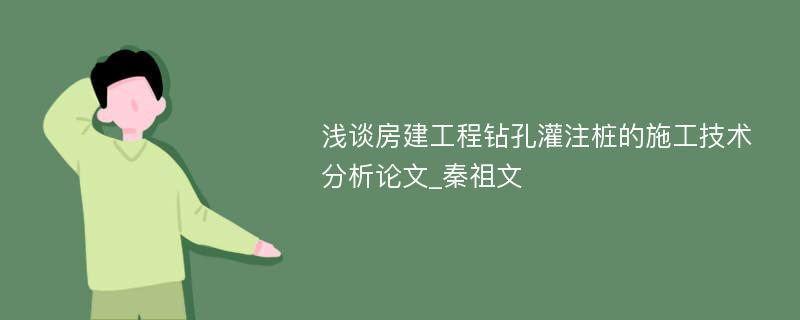 浅谈房建工程钻孔灌注桩的施工技术分析论文_秦祖文